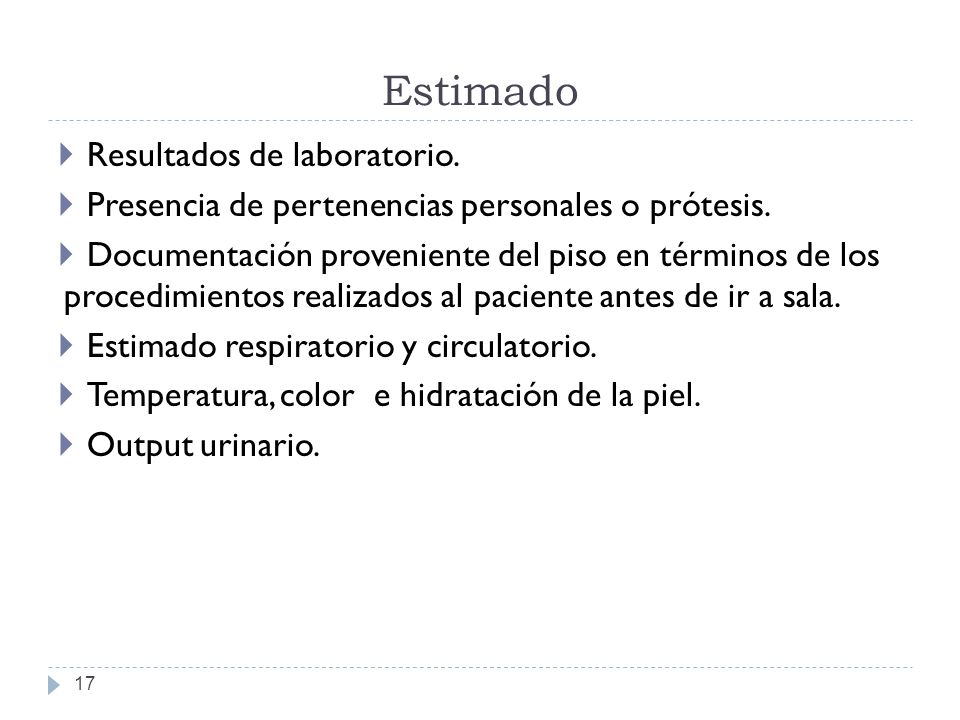 Estimado

Resultados de laboratorio.

Presencia de pertenencias personales o prótesis.

Documentación proveniente del piso en términos de los procedimientos realizados al paciente antes de ir a sala.

Estimado respiratorio y circulatorio.

Temperatura, color e hidratación de la piel.

Output urinario.

17